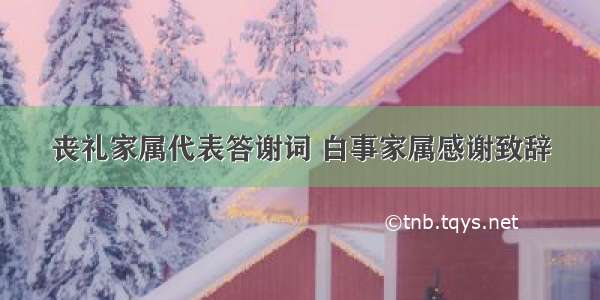 丧礼家属代表答谢词 白事家属感谢致辞

©tnb.tqys.net